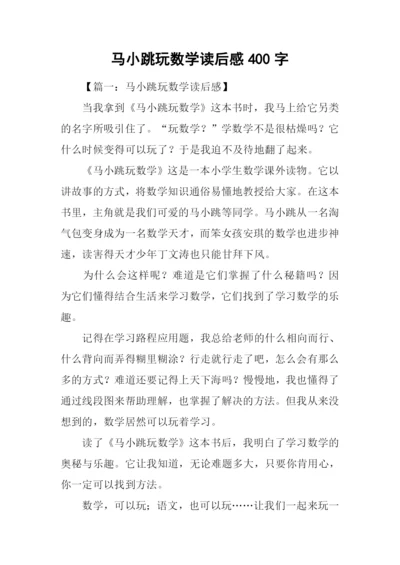 马小跳玩数学读后感 400 字

【篇一：马小跳玩数学读后感】

当我拿到《马小跳玩数学》这本书时，我马上给它另类的名字所吸引住了。“玩数学？”学数学不是很枯燥吗？它什么时候变得可以玩了？于是我迫不及待地翻了起来。

《马小跳玩数学》这是一本小学生数学课外读物。它以讲故事的方式，将数学知识通俗易懂地教授给大家。在这本书里，主角就是我们可爱的马小跳等同学。马小跳从一名淘气包变身成为一名数学天才，而笨女孩安琪的数学也进步神速，读害得天才少年丁文涛也只能甘拜下风。

为什么会这样呢？难道是它们掌握了什么秘籍吗？因为它们懂得结合生活来学习数学，它们找到了学习数学的乐趣。

记得在学习路程应用题，我总给老师的什么相向而行、什么背向而弄得糊里糊涂？行走就行走了吧，怎么会有那么多的方式？难道还要记得上天下海吗？慢慢地，我也懂得了通过线段图来帮助理解，也掌握了解决的方法。但我从来没想到的，数学居然可以玩着学习。

读了《马小跳玩数学》这本书后，我明白了学习数学的奥秘与乐趣。它让我知道，无论难题多大，只要你肯用心，你一定可以找到方法。

数学，可以玩；语文，也可以玩……让我们一起来玩一